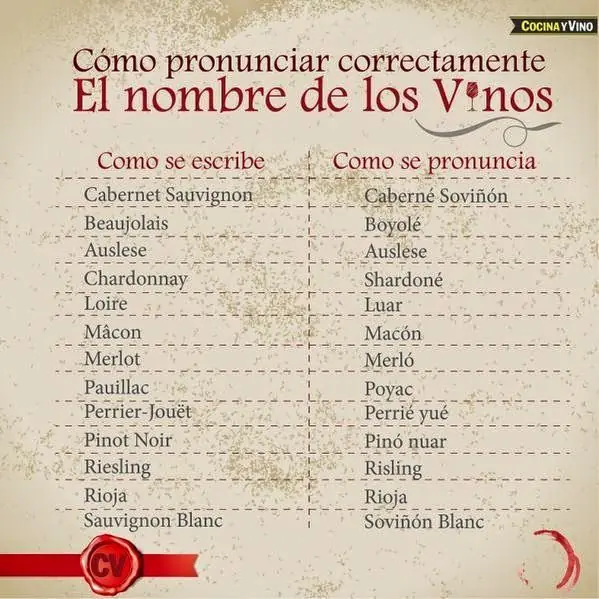 COCINA Y VINO

Cómo pronunciar correctamente
El nombre de los Vinos

| Como se escribe | Como se pronuncia |
|---|---|
| Cabernet Sauvignon | Caberné Soviñón |
| Beaujolais | Boyolé |
| Auslese | Auslese |
| Chardonnay | Shardoné |
| Loire | Luar |
| Mâcon | Macón |
| Merlot | Merló |
| Pauillac | Poyac |
| Perrier-Jouët | Perrié yué |
| Pinot Noir | Pinó nuar |
| Riesling | Risling |
| Rioja | Rioja |
| Sauvignon Blanc | Soviñón Blanc |

CV